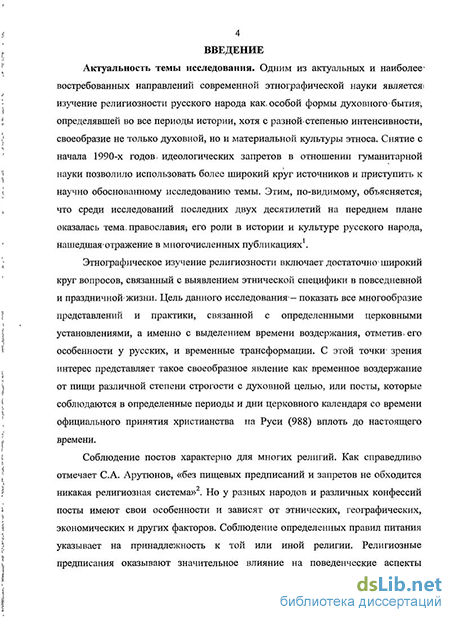 4

ВВЕДЕНИЕ

Актуальность темы исследования. Одним из актуальных и наиболее востребованных направлений современной этнографической науки является изучение религиозности русского народа как особой формы духовного бытия, определявшей во все периоды истории, хотя с разной степенью интенсивности, своеобразие не только духовной, но и материальной культуры этноса. Снятие с начала 1990-х годов идеологических запретов в отношении гуманитарной науки позволило использовать более широкий круг источников и приступить к научно обоснованному исследованию темы. Этим, по-видимому, объясняется, что среди исследований последних двух десятилетий на переднем плане оказалась тема православия, его роли в истории и культуре русского народа, нашедшая отражение в многочисленных публикациях$^1$.

Этнографическое изучение религиозности включает достаточно широкий круг вопросов, связанный с выявлением этнической специфики в повседневной и праздничной жизни. Цель данного исследования – показать все многообразие представлений и практики, связанной с определенными церковными установлениями, а именно с выделением времени воздержания, отметив его особенности у русских, и временные трансформации. С этой точки зрения интерес представляет такое своеобразное явление как временное воздержание от пищи различной степени строгости с духовной целью, или посты, которые соблюдаются в определенные периоды и дни церковного календаря со времени официального принятия христианства на Руси (988) вплоть до настоящего времени.

Соблюдение постов характерно для многих религий. Как справедливо отмечает С.А. Арутюнов, «без пищевых предписаний и запретов не обходится никакая религиозная система»$^2$. Но у разных народов и различных конфессий посты имеют свои особенности и зависят от этнических, географических, экономических и других факторов. Соблюдение определенных правил питания указывает на принадлежность к той или иной религии. Религиозные предписания оказывают значительное влияние на поведенческие аспекты

dsLib.net
библиотека диссертаций